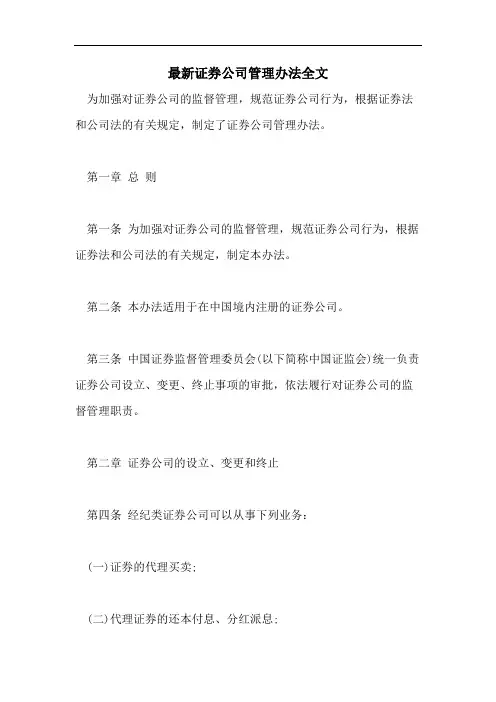 最新证券公司管理办法全文

为加强对证券公司的监督管理，规范证券公司行为，根据证券法和公司法的有关规定，制定了证券公司管理办法。

第一章 总 则

第一条 为加强对证券公司的监督管理，规范证券公司行为，根据证券法和公司法的有关规定，制定本办法。

第二条 本办法适用于在中国境内注册的证券公司。

第三条 中国证券监督管理委员会(以下简称中国证监会)统一负责证券公司设立、变更、终止事项的审批，依法履行对证券公司的监督管理职责。

第二章 证券公司的设立、变更和终止

第四条 经纪类证券公司可以从事下列业务：

(一)证券的代理买卖；

(二)代理证券的还本付息、分红派息；